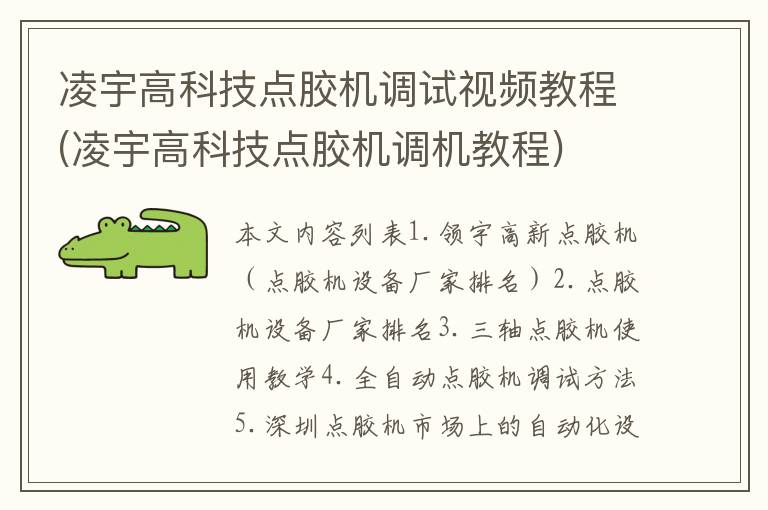 凌宇高科技点胶机调试视频教程(凌宇高科技点胶机调机教程)

本文内容列表1. 领宇高新点胶机（点胶机设备厂家排名）2. 点胶机设备厂家排名3. 三轴点胶机使用教学4. 全自动点胶机调试方法5. 深圳点胶机市场上的自动化设